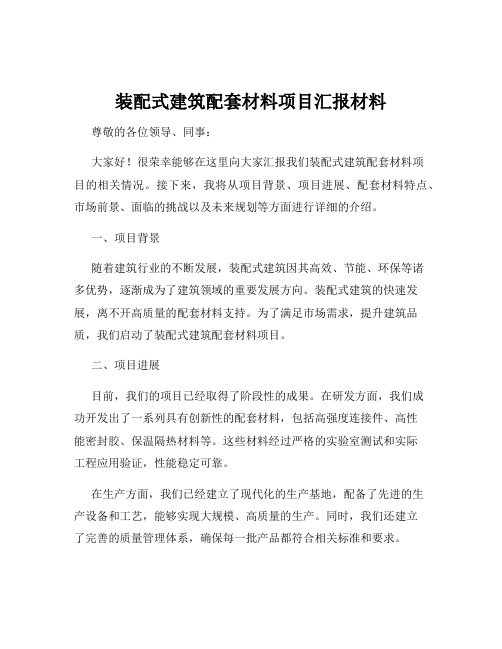 装配式建筑配套材料项目汇报材料

尊敬的各位领导、同事：

大家好！很荣幸能够在这里向大家汇报我们装配式建筑配套材料项目的相关情况。接下来，我将从项目背景、项目进展、配套材料特点、市场前景、面临的挑战以及未来规划等方面进行详细的介绍。

一、项目背景

随着建筑行业的不断发展，装配式建筑因其高效、节能、环保等诸多优势，逐渐成为了建筑领域的重要发展方向。装配式建筑的快速发展，离不开高质量的配套材料支持。为了满足市场需求，提升建筑品质，我们启动了装配式建筑配套材料项目。

二、项目进展

目前，我们的项目已经取得了阶段性的成果。在研发方面，我们成功开发出了一系列具有创新性的配套材料，包括高强度连接件、高性能密封胶、保温隔热材料等。这些材料经过严格的实验室测试和实际工程应用验证，性能稳定可靠。

在生产方面，我们已经建立了现代化的生产基地，配备了先进的生产设备和工艺，能够实现大规模、高质量的生产。同时，我们还建立了完善的质量管理体系，确保每一批产品都符合相关标准和要求。